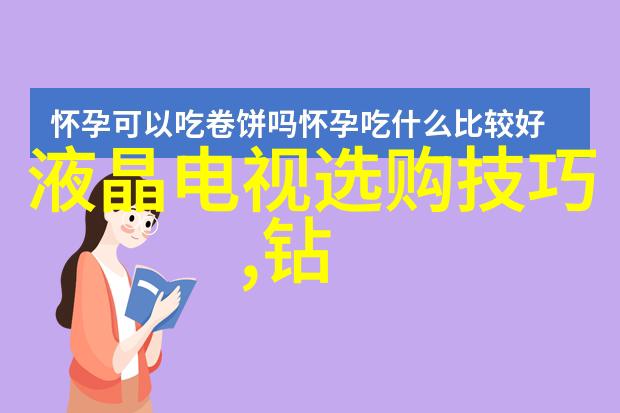 怀孕可以吃卷饼吗怀孕吃什么比较好

液晶电视选购技巧,钻